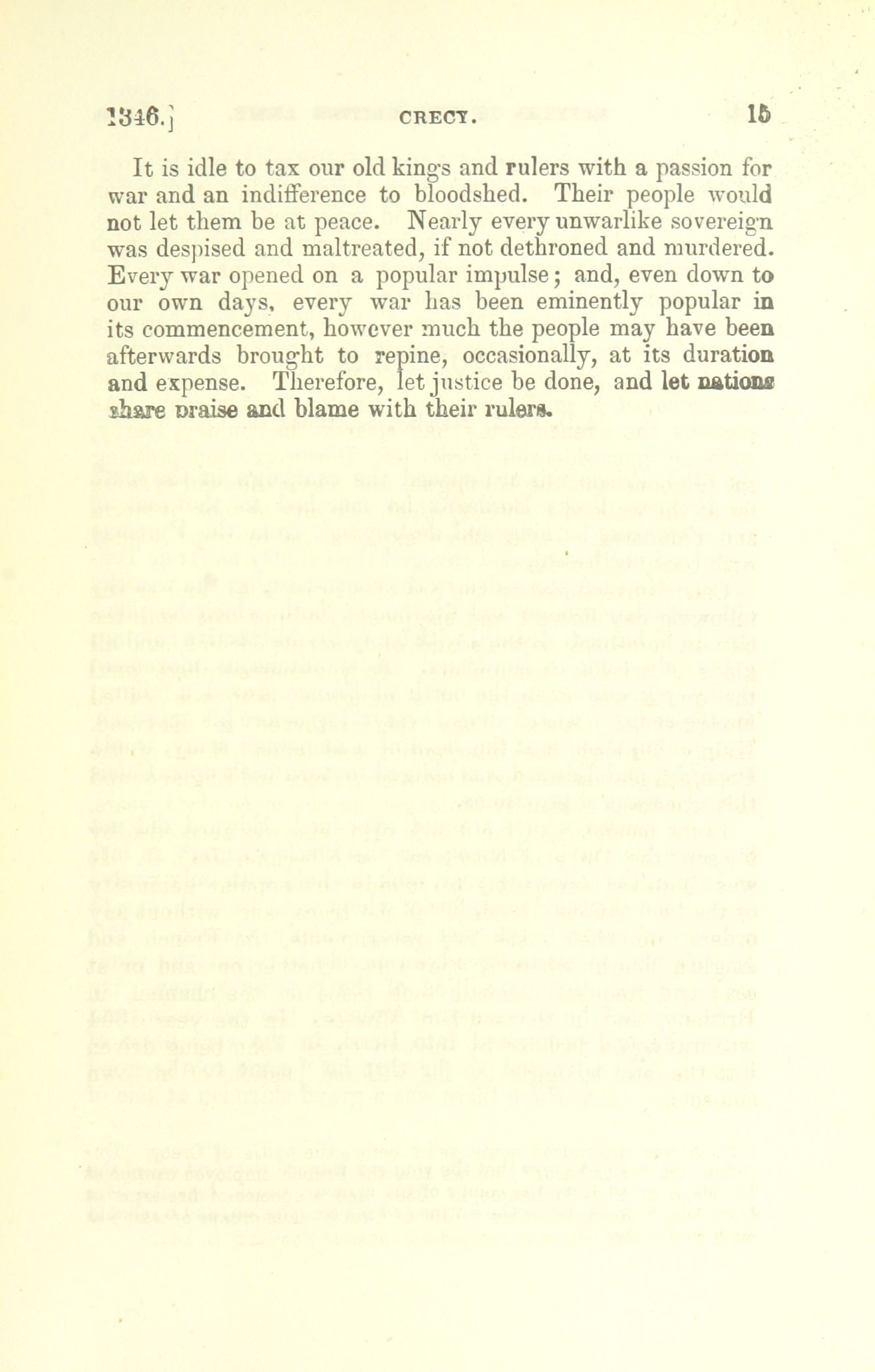 1346.] CRECY. 15

It is idle to tax our old kings and rulers with a passion for war and an indifference to bloodshed. Their people would not let them be at peace. Nearly every unwarlike sovereign was despised and maltreated, if not dethroned and murdered. Every war opened on a popular impulse; and, even down to our own days, every war has been eminently popular in its commencement, however much the people may have been afterwards brought to repine, occasionally, at its duration and expense. Therefore, let justice be done, and let nations share praise and blame with their rulers.